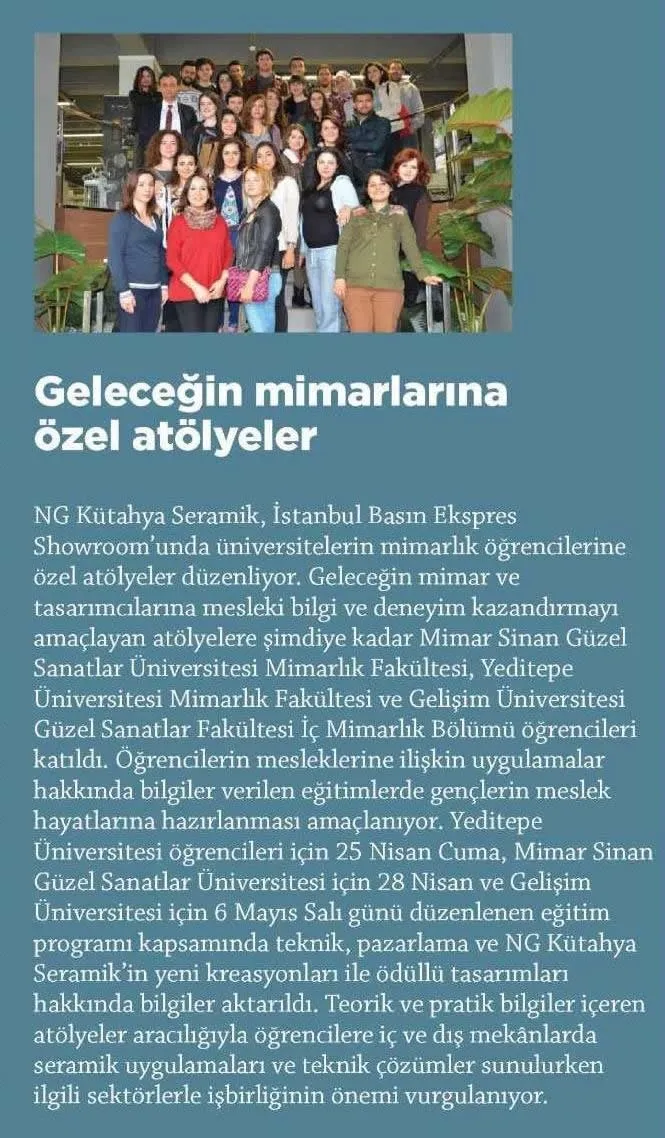 Geleceğin mimarlarına özel atölyeler

NG Kütahya Seramik, İstanbul Basın Ekspres Showroom'unda üniversitelerin mimarlık öğrencilerine özel atölyeler düzenliyor. Geleceğin mimar ve tasarımcılarına mesleki bilgi ve deneyim kazandırmayı amaçlayan atölyelere şimdiye kadar Mimar Sinan Güzel Sanatlar Üniversitesi Mimarlık Fakültesi, Yeditepe Üniversitesi Mimarlık Fakültesi ve Gelişim Üniversitesi Güzel Sanatlar Fakültesi İç Mimarlık Bölümü öğrencileri katıldı. Öğrencilerin mesleklerine ilişkin uygulamalar hakkında bilgiler verilen eğitimlerde gençlerin meslek hayatlarına hazırlanması amaçlanıyor. Yeditepe Üniversitesi öğrencileri için 25 Nisan Cuma, Mimar Sinan Güzel Sanatlar Üniversitesi için 28 Nisan ve Gelişim Üniversitesi için 6 Mayıs Salı günü düzenlenen eğitim programı kapsamında teknik, pazarlama ve NG Kütahya Seramik'in yeni kreasyonları ile ödüllü tasarımları hakkında bilgiler aktarıldı. Teorik ve pratik bilgiler içeren atölyeler aracılığıyla öğrencilere iç ve dış mekânlarda seramik uygulamaları ve teknik çözümler sunulurken ilgili sektörlerle işbirliğinin önemi vurgulanıyor.